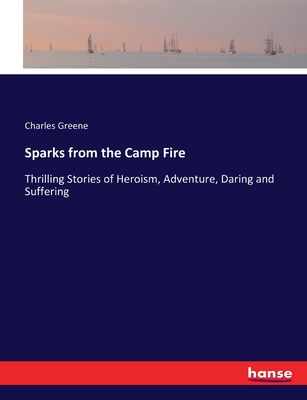 Charles Greene

Sparks from the Camp Fire

Thrilling Stories of Heroism, Adventure, Daring and Suffering

hanse